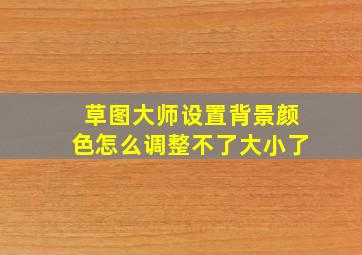 草图大师设置背景颜色怎么调整不了大小了